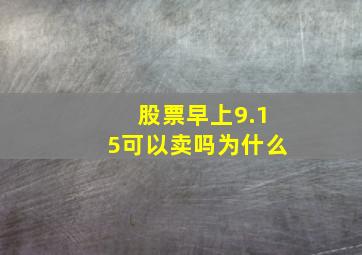 股票早上9.15可以卖吗为什么